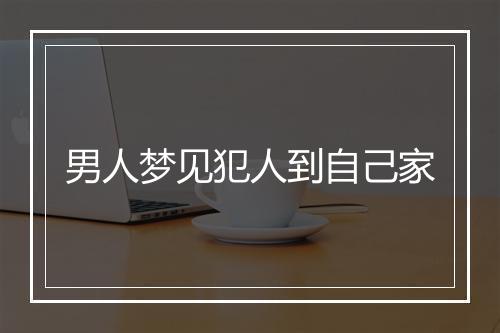 男人梦见犯人到自己家